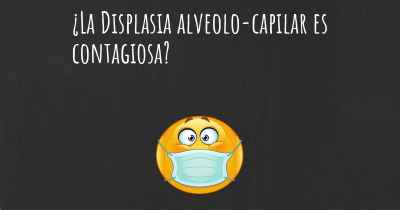 ¿La Displasia alveolo-capilar es contagiosa?